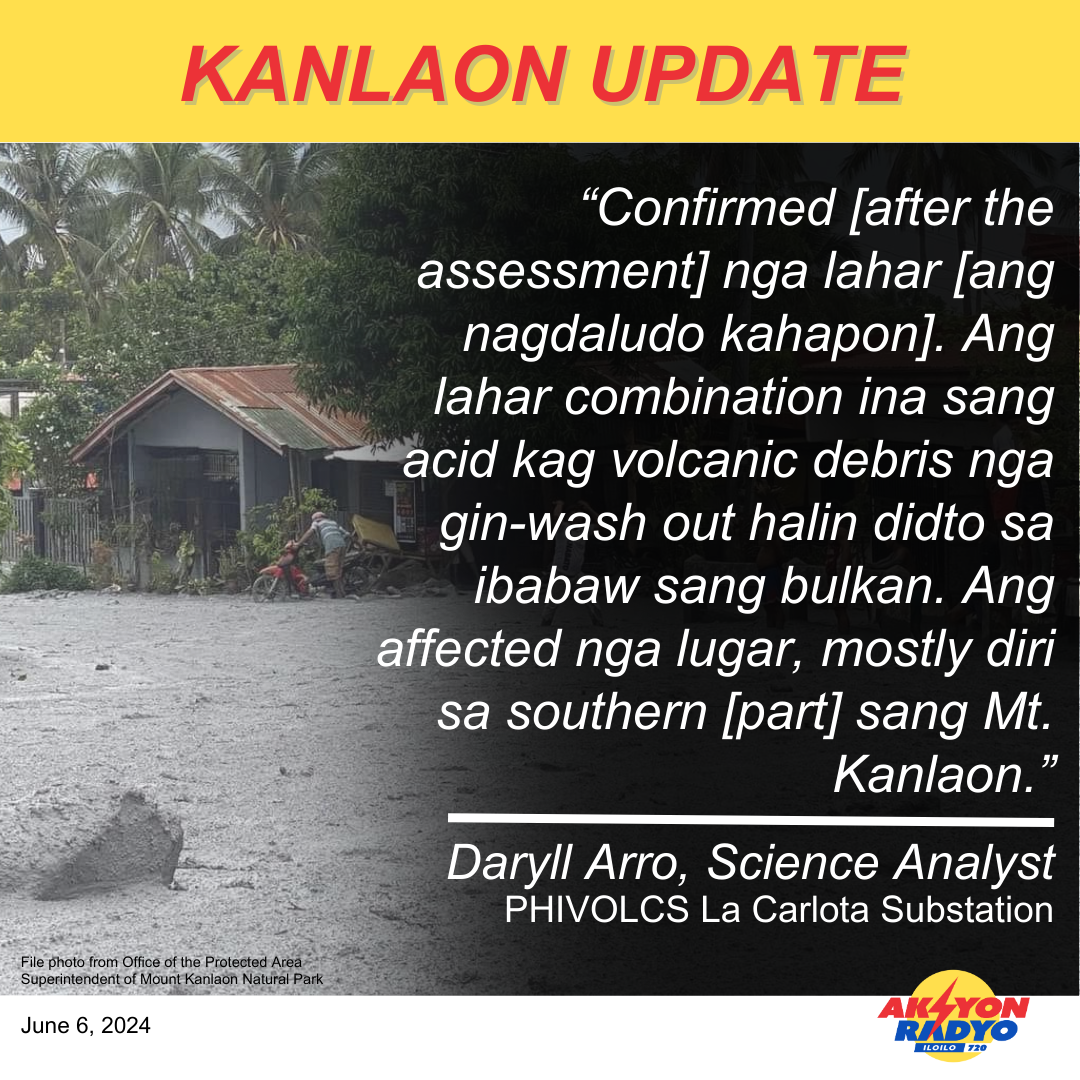 KANLAON UPDATE

“Confirmed [after the assessment] nga lahar [ang nagdaludo kahapon]. Ang lahar combination ina sang acid kag volcanic debris nga gin-wash out halin didto sa ibabaw sang bulkan. Ang affected nga lugar, mostly diri sa southern [part] sang Mt. Kanlaon.”

Daryll Arro, Science Analyst
PHIVOLCS La Carlota Substation

File photo from Office of the Protected Area Superintendent of Mount Kanlaon Natural Park

June 6, 2024

AKSYON RADYO ILOILO 720